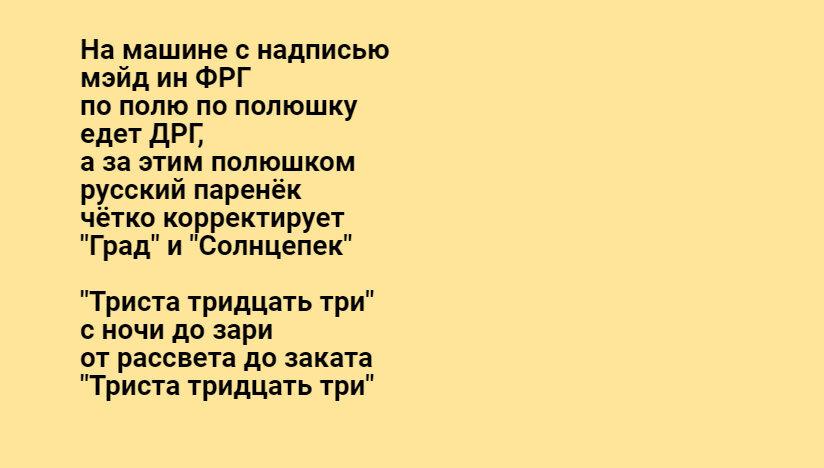 На машине с надписью
мэйд ин ФРГ
по полю по полюшку
едет ДРГ,
а за этим полюшком
русский паренёк
чётко корректирует
"Град" и "Солнцепек"

"Триста тридцать три"
с ночи до зари
от рассвета до заката
"Триста тридцать три"